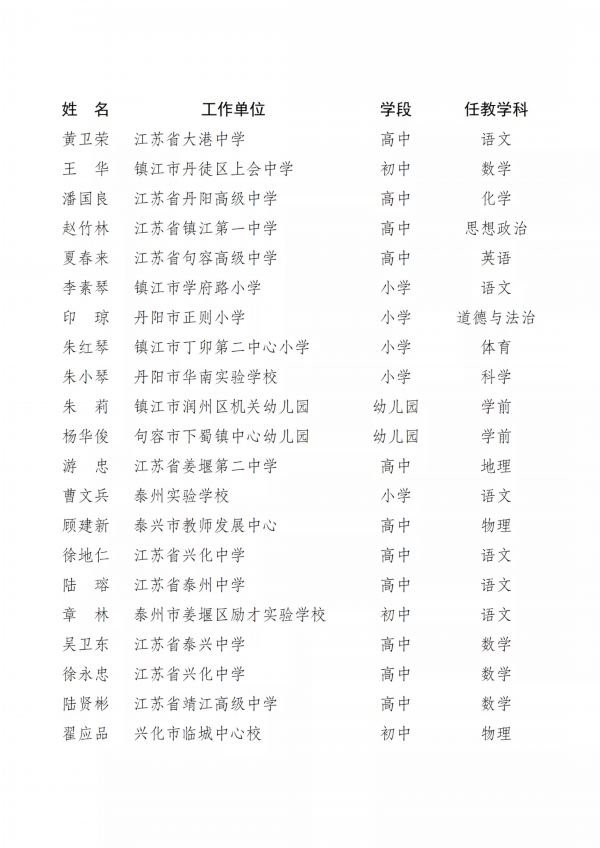 | 姓　名 | 工作单位 | 学段 | 任教学科 |
|---|---|---|---|
| 黄卫荣 | 江苏省大港中学 | 高中 | 语文 |
| 王　华 | 镇江市丹徒区上会中学 | 初中 | 数学 |
| 潘国良 | 江苏省丹阳高级中学 | 高中 | 化学 |
| 赵竹林 | 江苏省镇江第一中学 | 高中 | 思想政治 |
| 夏春来 | 江苏省句容高级中学 | 高中 | 英语 |
| 李素琴 | 镇江市学府路小学 | 小学 | 语文 |
| 印　琼 | 丹阳市正则小学 | 小学 | 道德与法治 |
| 朱红琴 | 镇江市丁卯第二中心小学 | 小学 | 体育 |
| 朱小琴 | 丹阳市华南实验学校 | 小学 | 科学 |
| 朱　莉 | 镇江市润州区机关幼儿园 | 幼儿园 | 学前 |
| 杨华俊 | 句容市下蜀镇中心幼儿园 | 幼儿园 | 学前 |
| 游　忠 | 江苏省姜堰第二中学 | 高中 | 地理 |
| 曹文兵 | 泰州实验学校 | 小学 | 语文 |
| 顾建新 | 泰兴市教师发展中心 | 高中 | 物理 |
| 徐地仁 | 江苏省兴化中学 | 高中 | 语文 |
| 陆　瑢 | 江苏省泰州中学 | 高中 | 语文 |
| 章　林 | 泰州市姜堰区励才实验学校 | 初中 | 语文 |
| 吴卫东 | 江苏省泰兴中学 | 高中 | 数学 |
| 徐永忠 | 江苏省兴化中学 | 高中 | 数学 |
| 陆贤彬 | 江苏省靖江高级中学 | 高中 | 数学 |
| 翟应品 | 兴化市临城中心校 | 初中 | 物理 |